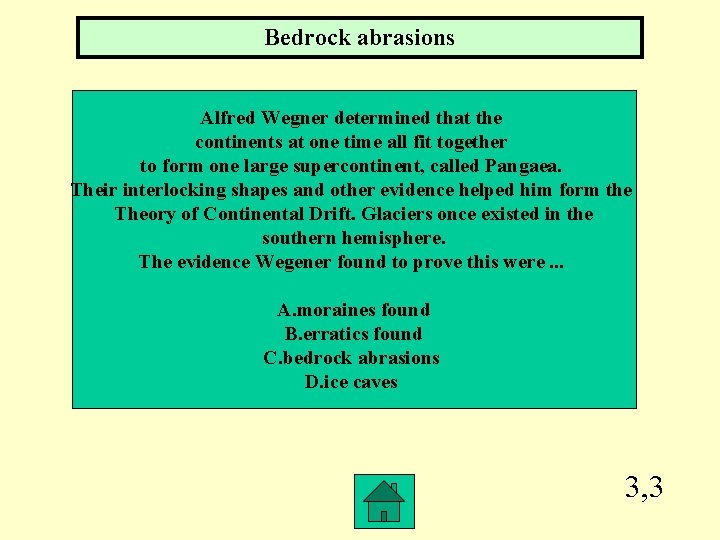 Bedrock abrasions

Alfred Wegner determined that the continents at one time all fit together to form one large supercontinent, called Pangaea. Their interlocking shapes and other evidence helped him form the Theory of Continental Drift. Glaciers once existed in the southern hemisphere.
The evidence Wegener found to prove this were ...

A.moraines found
B.erratics found
C.bedrock abrasions
D.ice caves

3,3